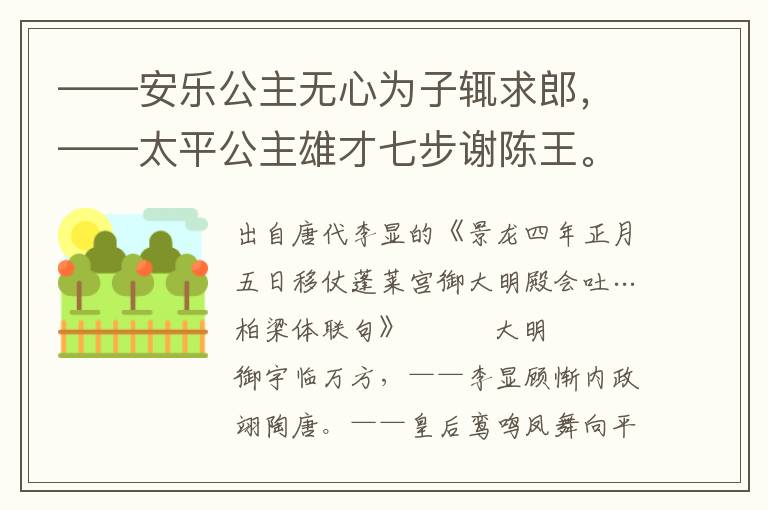 ——安乐公主无心为子辄求郎，
——太平公主雄才七步谢陈王。

出自唐代李显的《景龙四年正月五日移仗蓬莱宫御大明殿会吐…柏梁体联句》　　大明御宇临万方，——李显顾惭内政翊陶唐。——皇后鸾鸣凤舞向平